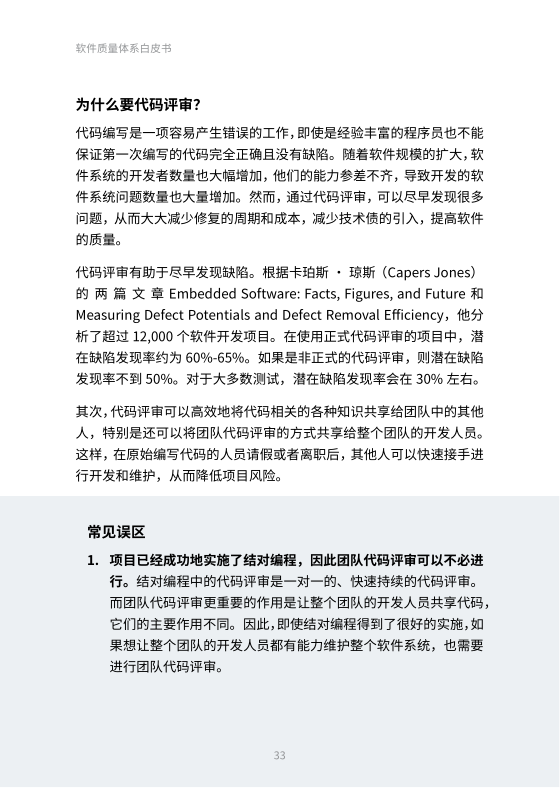 软件质量体系白皮书

为什么要代码评审？

代码编写是一项容易产生错误的工作，即使是经验丰富的程序员也不能保证第一次编写的代码完全正确且没有缺陷。随着软件规模的扩大，软件系统的开发者数量也大幅增加，他们的能力参差不齐，导致开发的软件系统问题数量也大量增加。然而，通过代码评审，可以尽早发现很多问题，从而大大减少修复的周期和成本，减少技术债的引入，提高软件的质量。

代码评审有助于尽早发现缺陷。根据卡珀斯 · 琼斯（Capers Jones）的两篇文章 Embedded Software: Facts, Figures, and Future 和 Measuring Defect Potentials and Defect Removal Efficiency，他分析了超过 12,000 个软件开发项目。在使用正式代码评审的项目中，潜在缺陷发现率约为 60%-65%。如果是非正式的代码评审，则潜在缺陷发现率不到 50%。对于大多数测试，潜在缺陷发现率会在 30% 左右。

其次，代码评审可以高效地将代码相关的各种知识共享给团队中的其他人，特别是还可以将团队代码评审的方式共享给整个团队的开发人员。这样，在原始编写代码的人员请假或者离职后，其他人可以快速接手进行开发和维护，从而降低项目风险。

常见误区

1. 项目已经成功地实施了结对编程，因此团队代码评审可以不必进行。结对编程中的代码评审是一对一的、快速持续的代码评审。而团队代码评审更重要的作用是让整个团队的开发人员共享代码，它们的主要作用不同。因此，即使结对编程得到了很好的实施，如果想让整个团队的开发人员都有能力维护整个软件系统，也需要进行团队代码评审。

33